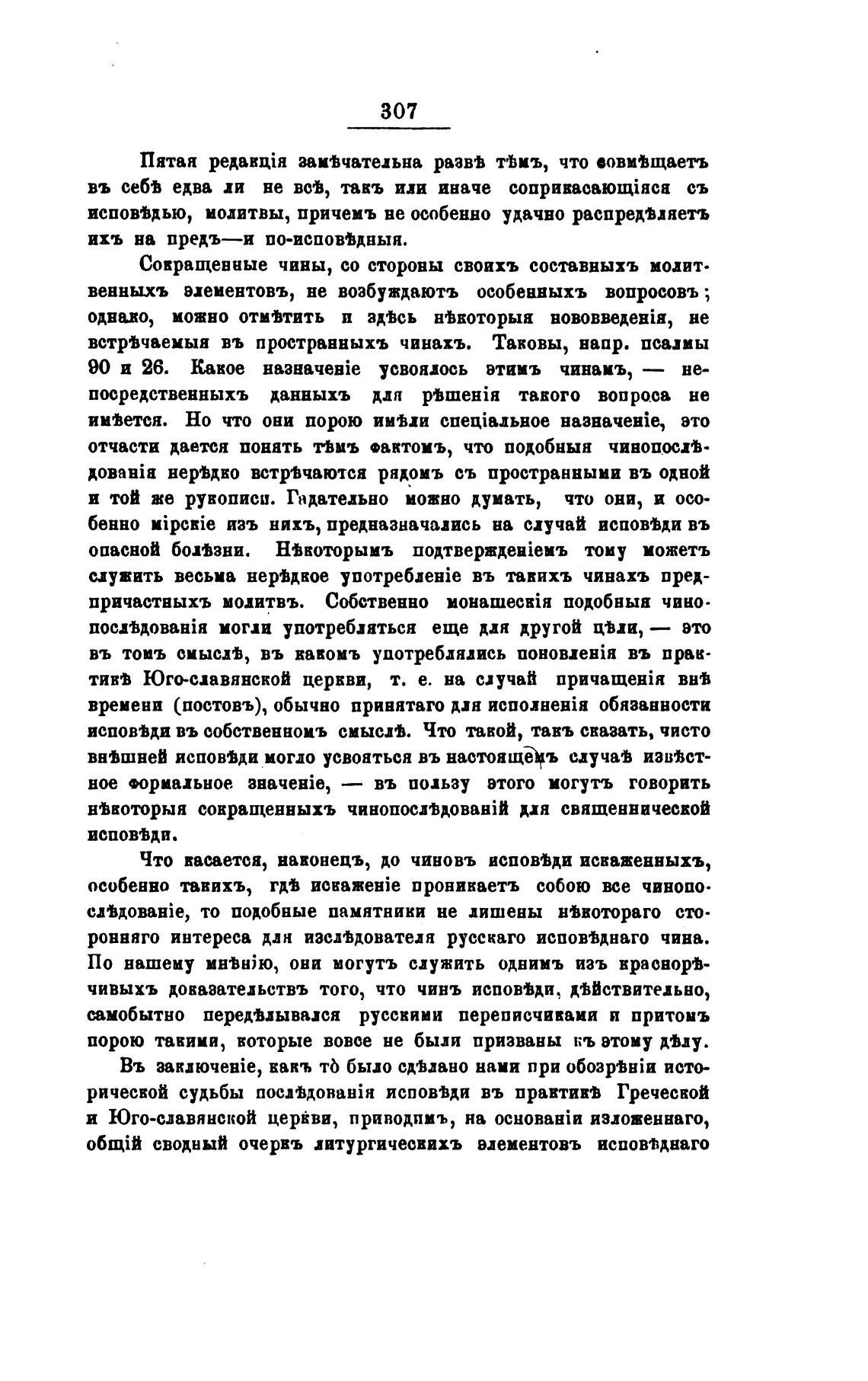 307

Пятая редакція замѣчательна развѣ тѣмъ, что совмѣщаетъ въ себѣ едва ли не всѣ, такъ или иначе соприкасающіяся съ исповѣдью, молитвы, причемъ не особенно удачно распредѣляетъ ихъ на предъ—и по-исповѣдныя.

Сокращенные чины, со стороны своихъ составныхъ молитвенныхъ элементовъ, не возбуждаютъ особенныхъ вопросовъ; однако, можно отмѣтить и здѣсь нѣкоторыя нововведенія, не встрѣчаемыя въ пространныхъ чинахъ. Таковы, напр. псалмы 90 и 26. Какое назначеніе усвоялось этимъ чинамъ, — непосредственныхъ данныхъ для рѣшенія такого вопроса не имѣется. Но что они порою имѣли спеціальное назначеніе, это отчасти дается понять тѣмъ фактомъ, что подобныя чинопослѣдованія нерѣдко встрѣчаются рядомъ съ пространными въ одной и той же рукописи. Гадательно можно думать, что они, и особенно мірскіе изъ нихъ, предназначались на случай исповѣди въ опасной болѣзни. Нѣкоторымъ подтвержденіемъ тому можетъ служить весьма нерѣдкое употребленіе въ такихъ чинахъ предпричастныхъ молитвъ. Собственно монашескія подобныя чинопослѣдованія могли употребляться еще для другой цѣли, — это въ томъ смыслѣ, въ какомъ употреблялись поновленія въ практикѣ Юго-славянской церкви, т. е. на случай причащенія внѣ времени (постовъ), обычно принятаго для исполненія обязанности исповѣди въ собственномъ смыслѣ. Что такой, такъ сказать, чисто внѣшней исповѣди могло усвояться въ настоящемъ случаѣ извѣстное формальное значеніе, — въ пользу этого могутъ говорить нѣкоторыя сокращенныхъ чинопослѣдованій для священнической исповѣди.

Что касается, наконецъ, до чиновъ исповѣди искаженныхъ, особенно такихъ, гдѣ искаженіе проникаетъ собою все чинопослѣдованіе, то подобные памятники не лишены нѣкотораго сторонняго интереса для изслѣдователя русскаго исповѣднаго чина. По нашему мнѣнію, они могутъ служить однимъ изъ краснорѣчивыхъ доказательствъ того, что чинъ исповѣди, дѣйствительно, самобытно передѣлывался русскими переписчиками и притомъ порою такими, которые вовсе не были призваны къ этому дѣлу.

Въ заключеніе, какъ то̀ было сдѣлано нами при обозрѣніи исторической судьбы послѣдованія исповѣди въ практикѣ Греческой и Юго-славянской церкви, приводимъ, на основаніи изложеннаго, общій сводный очеркъ литургическихъ элементовъ исповѣднаго